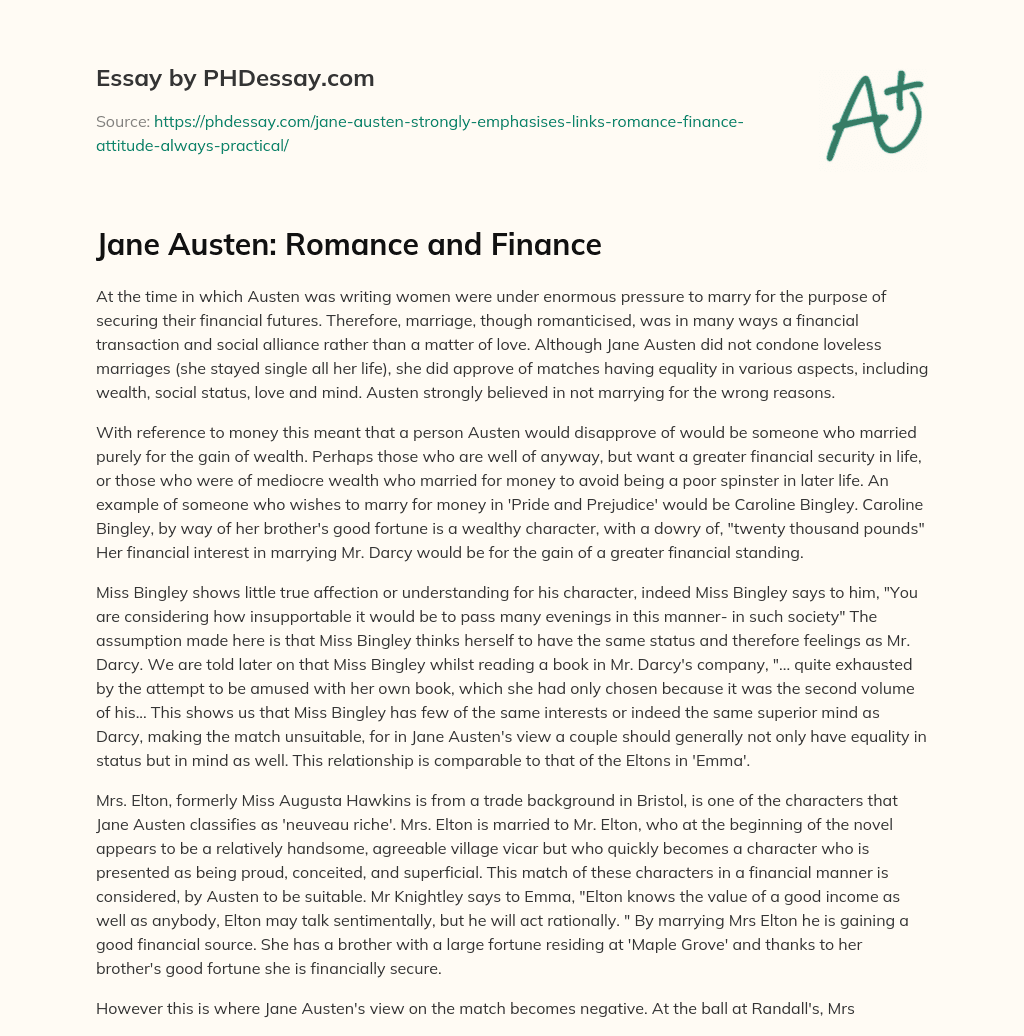 Essay by PHDessay.com

Source: https://phdessay.com/jane-austen-strongly-emphasises-links-romance-finance-attitude-always-practical/

A+

Jane Austen: Romance and Finance

At the time in which Austen was writing women were under enormous pressure to marry for the purpose of securing their financial futures. Therefore, marriage, though romanticised, was in many ways a financial transaction and social alliance rather than a matter of love. Although Jane Austen did not condone loveless marriages (she stayed single all her life), she did approve of matches having equality in various aspects, including wealth, social status, love and mind. Austen strongly believed in not marrying for the wrong reasons.

With reference to money this meant that a person Austen would disapprove of would be someone who married purely for the gain of wealth. Perhaps those who are well of anyway, but want a greater financial security in life, or those who were of mediocre wealth who married for money to avoid being a poor spinster in later life. An example of someone who wishes to marry for money in 'Pride and Prejudice' would be Caroline Bingley. Caroline Bingley, by way of her brother's good fortune is a wealthy character, with a dowry of, "twenty thousand pounds" Her financial interest in marrying Mr. Darcy would be for the gain of a greater financial standing.

Miss Bingley shows little true affection or understanding for his character, indeed Miss Bingley says to him, "You are considering how insupportable it would be to pass many evenings in this manner- in such society" The assumption made here is that Miss Bingley thinks herself to have the same status and therefore feelings as Mr. Darcy. We are told later on that Miss Bingley whilst reading a book in Mr. Darcy's company, "... quite exhausted by the attempt to be amused with her own book, which she had only chosen because it was the second volume of his... This shows us that Miss Bingley has few of the same interests or indeed the same superior mind as Darcy, making the match unsuitable, for in Jane Austen's view a couple should generally not only have equality in status but in mind as well. This relationship is comparable to that of the Eltons in 'Emma'.

Mrs. Elton, formerly Miss Augusta Hawkins is from a trade background in Bristol, is one of the characters that Jane Austen classifies as 'neuveau riche'. Mrs. Elton is married to Mr. Elton, who at the beginning of the novel appears to be a relatively handsome, agreeable village vicar but who quickly becomes a character who is presented as being proud, conceited, and superficial. This match of these characters in a financial manner is considered, by Austen to be suitable. Mr Knightley says to Emma, "Elton knows the value of a good income as well as anybody, Elton may talk sentimentally, but he will act rationally. " By marrying Mrs Elton he is gaining a good financial source. She has a brother with a large fortune residing at 'Maple Grove' and thanks to her brother's good fortune she is financially secure.

However this is where Jane Austen's view on the match becomes negative. At the ball at Randall's, Mrs